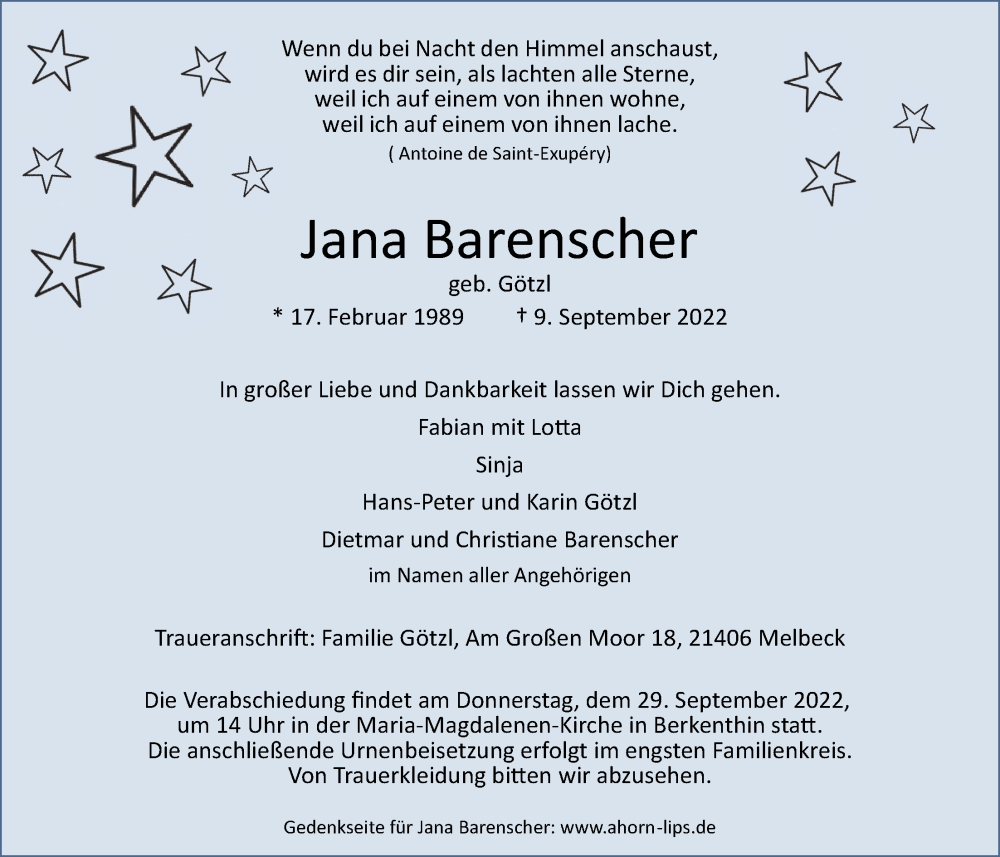 Wenn du bei Nacht den Himmel anschaust,
wird es dir sein, als lachten alle Sterne,
weil ich auf einem von ihnen wohne,
weil ich auf einem von ihnen lache.
( Antoine de Saint-Exupéry)

Jana Barenscher
geb. Götzl
* 17. Februar 1989 † 9. September 2022

In großer Liebe und Dankbarkeit lassen wir Dich gehen.
Fabian mit Lotta
Sinja
Hans-Peter und Karin Götzl
Dietmar und Christiane Barenscher
im Namen aller Angehörigen

Traueranschrift: Familie Götzl, Am Großen Moor 18, 21406 Melbeck

Die Verabschiedung findet am Donnerstag, dem 29. September 2022, um 14 Uhr in der Maria-Magdalenen-Kirche in Berkenthin statt. Die anschließende Urnenbeisetzung erfolgt im engsten Familienkreis. Von Trauerkleidung bitten wir abzusehen.

Gedenkseite für Jana Barenscher: www.ahorn-lips.de